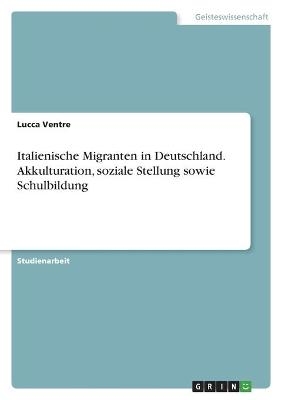 Geisteswissenschaft

Lucca Ventre

Italienische Migranten in Deutschland. Akkulturation, soziale Stellung sowie Schulbildung

Studienarbeit

GRIN